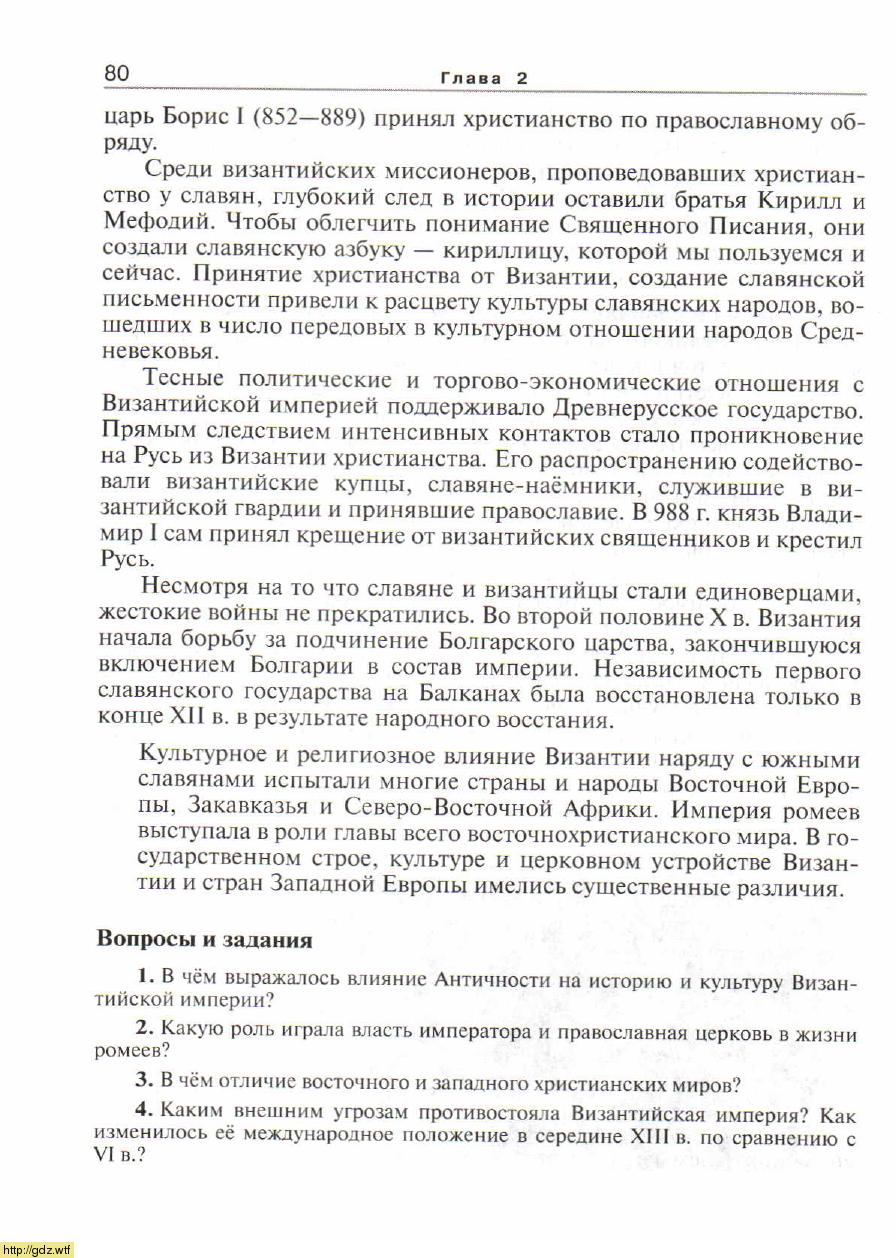 80 Глава 2

царь Борис I (852—889) принял христианство по православному обряду.

Среди византийских миссионеров, проповедовавших христианство у славян, глубокий след в истории оставили братья Кирилл и Мефодий. Чтобы облегчить понимание Священного Писания, они создали славянскую азбуку — кириллицу, которой мы пользуемся и сейчас. Принятие христианства от Византии, создание славянской письменности привели к расцвету культуры славянских народов, вошедших в число передовых в культурном отношении народов Средневековья.

Тесные политические и торгово-экономические отношения с Византийской империей поддерживало Древнерусское государство. Прямым следствием интенсивных контактов стало проникновение на Русь из Византии христианства. Его распространению содействовали византийские купцы, славяне-наёмники, служившие в византийской гвардии и принявшие православие. В 988 г. князь Владимир I сам принял крещение от византийских священников и крестил Русь.

Несмотря на то что славяне и византийцы стали единоверцами, жестокие войны не прекратились. Во второй половине X в. Византия начала борьбу за подчинение Болгарского царства, закончившуюся включением Болгарии в состав империи. Независимость первого славянского государства на Балканах была восстановлена только в конце XII в. в результате народного восстания.

Культурное и религиозное влияние Византии наряду с южными славянами испытали многие страны и народы Восточной Европы, Закавказья и Северо-Восточной Африки. Империя ромеев выступала в роли главы всего восточнохристианского мира. В государственном строе, культуре и церковном устройстве Византии и стран Западной Европы имелись существенные различия.

Вопросы и задания

1. В чём выражалось влияние Античности на историю и культуру Византийской империи?

2. Какую роль играла власть императора и православная церковь в жизни ромеев?

3. В чём отличие восточного и западного христианских миров?

4. Каким внешним угрозам противостояла Византийская империя? Как изменилось её международное положение в середине XIII в. по сравнению с VI в.?

http://gdz.wtf